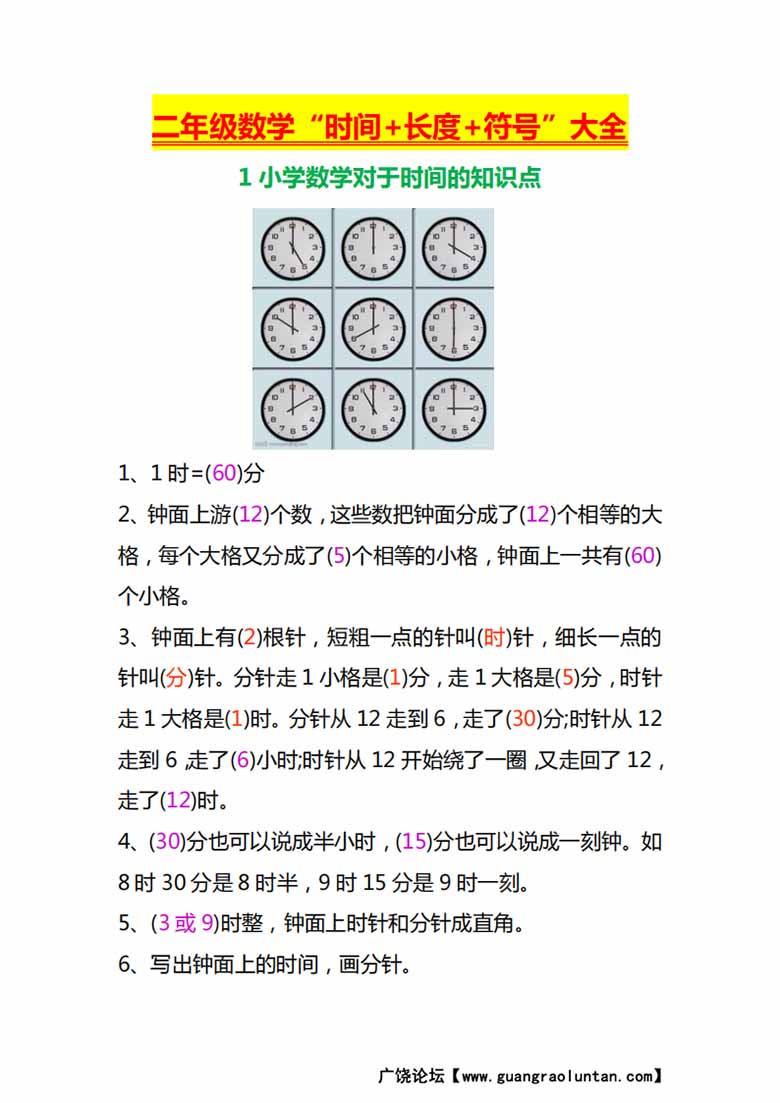 二年级数学“时间+长度+符号”大全

1 小学数学对于时间的知识点

1、1 时=(60)分

2、钟面上游(12)个数，这些数把钟面分成了(12)个相等的大格，每个大格又分成了(5)个相等的小格，钟面上一共有(60)个小格。

3、钟面上有(2)根针，短粗一点的针叫(时)针，细长一点的针叫(分)针。分针走 1 小格是(1)分，走 1 大格是(5)分，时针走 1 大格是(1)时。分针从 12 走到 6，走了(30)分;时针从 12 走到 6，走了(6)小时;时针从 12 开始绕了一圈，又走回了 12，走了(12)时。

4、(30)分也可以说成半小时，(15)分也可以说成一刻钟。如 8 时 30 分是 8 时半，9 时 15 分是 9 时一刻。

5、(3 或 9)时整，钟面上时针和分针成直角。

6、写出钟面上的时间，画分针。

广饶论坛【www.guangraoluntan.com】